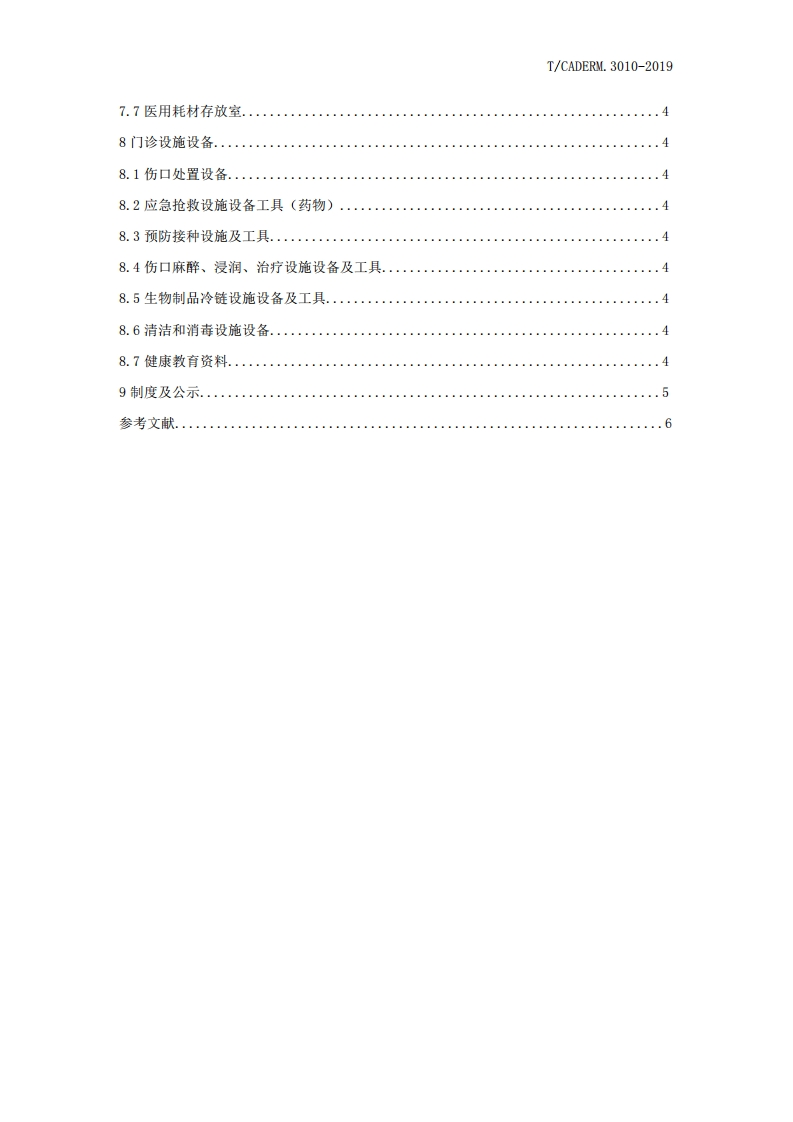 T/CADERM.3010-2019

7.7医用耗材存放室 4

8门诊设施设备 4

8.1伤口处置设备 4

8.2应急抢救设施设备工具（药物） 4

8.3预防接种设施及工具 4

8.4伤口麻醉、浸润、治疗设施设备及工具 4

8.5生物制品冷链设施设备及工具 4

8.6清洁和消毒设施设备 4

8.7健康教育资料 4

9制度及公示 5

参考文献 6